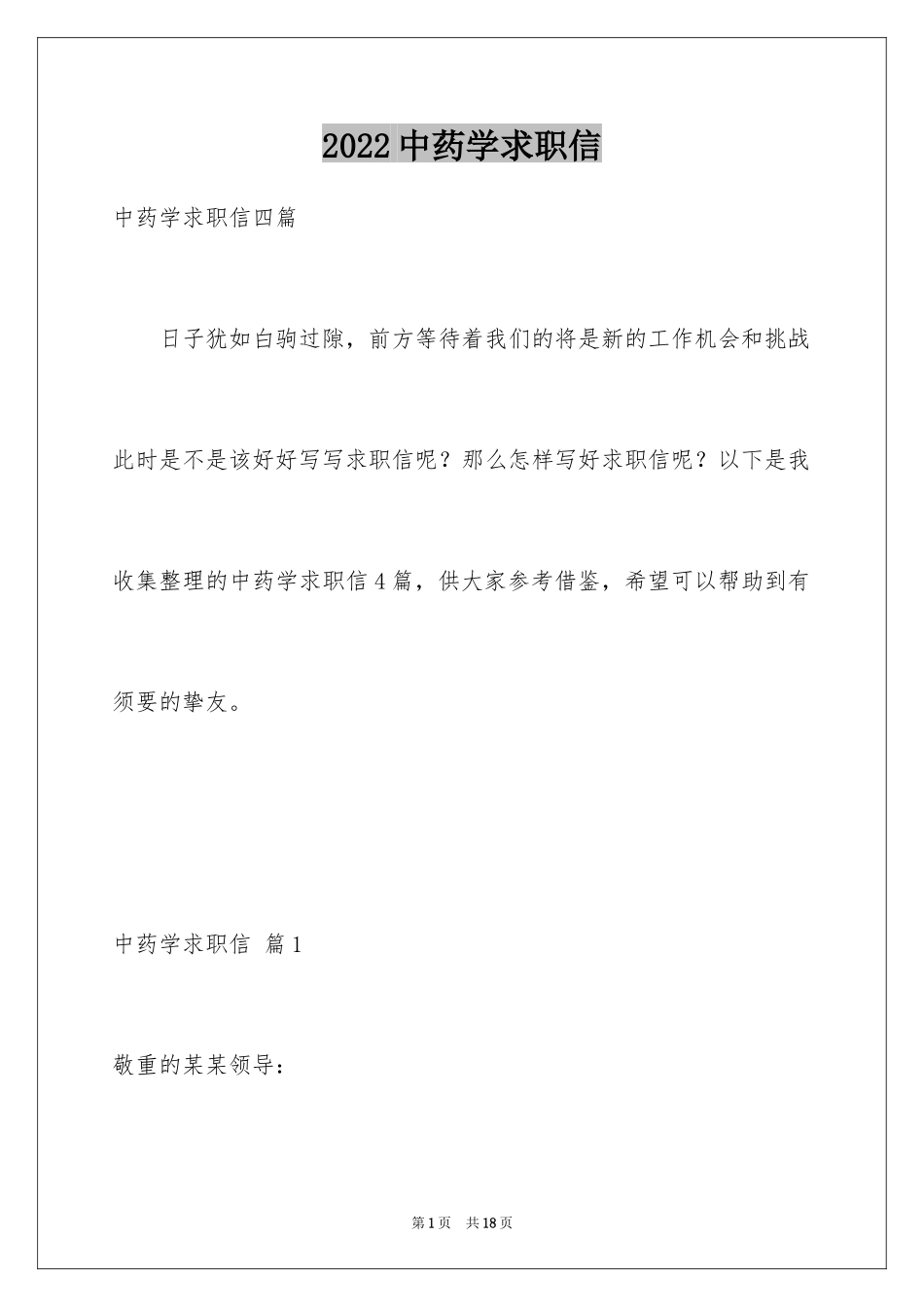 2022中药学求职信

中药学求职信四篇

日子犹如白驹过隙，前方等待着我们的将是新的工作机会和挑战此时是不是该好好写写求职信呢？那么怎样写好求职信呢？以下是我收集整理的中药学求职信4篇，供大家参考借鉴，希望可以帮助到有须要的挚友。

中药学求职信 篇1

敬重的某某领导：

第1页 共18页